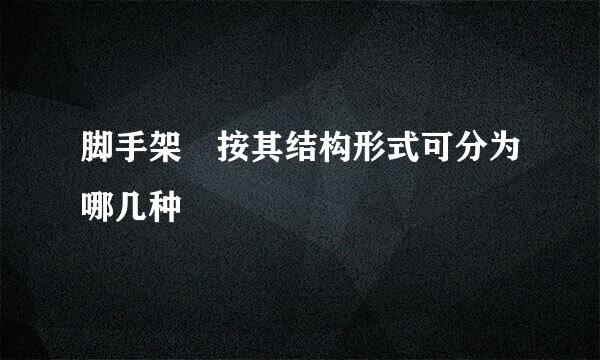 脚手架　按其结构形式可分为哪几种